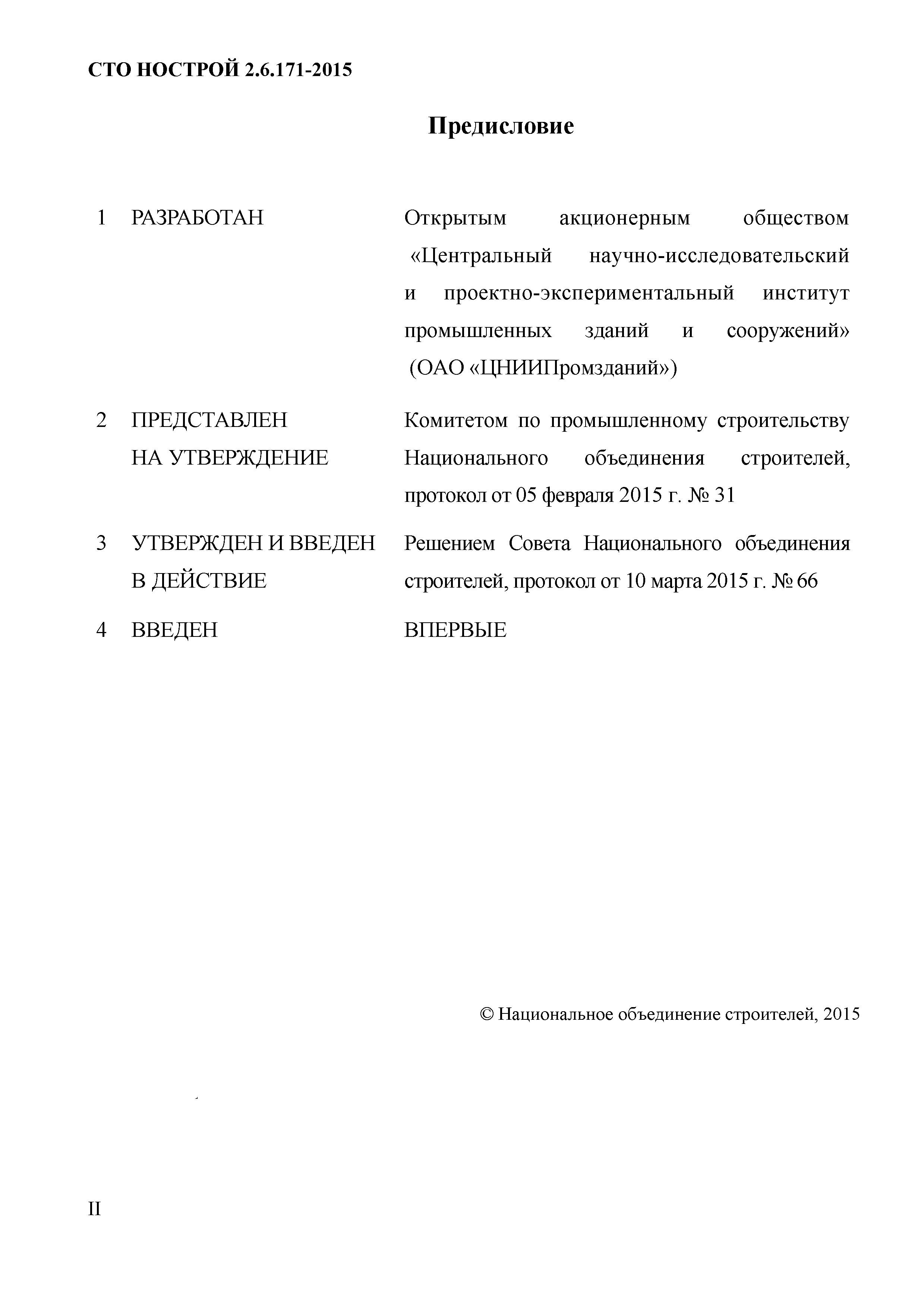 СТО НОСТРОЙ 2.6.171-2015

Предисловие

1 РАЗРАБОТАН

Открытым акционерным обществом «Центральный научно-исследовательский и проектно-экспериментальный институт промышленных зданий и сооружений» (ОАО «ЦНИИПромзданий»)

2 ПРЕДСТАВЛЕН НА УТВЕРЖДЕНИЕ

Комитетом по промышленному строительству Национального объединения строителей, протокол от 05 февраля 2015 г. № 31

3 УТВЕРЖДЕН И ВВЕДЕН В ДЕЙСТВИЕ

Решением Совета Национального объединения строителей, протокол от 10 марта 2015 г. № 66

4 ВВЕДЕН

ВПЕРВЫЕ

© Национальное объединение строителей, 2015

II